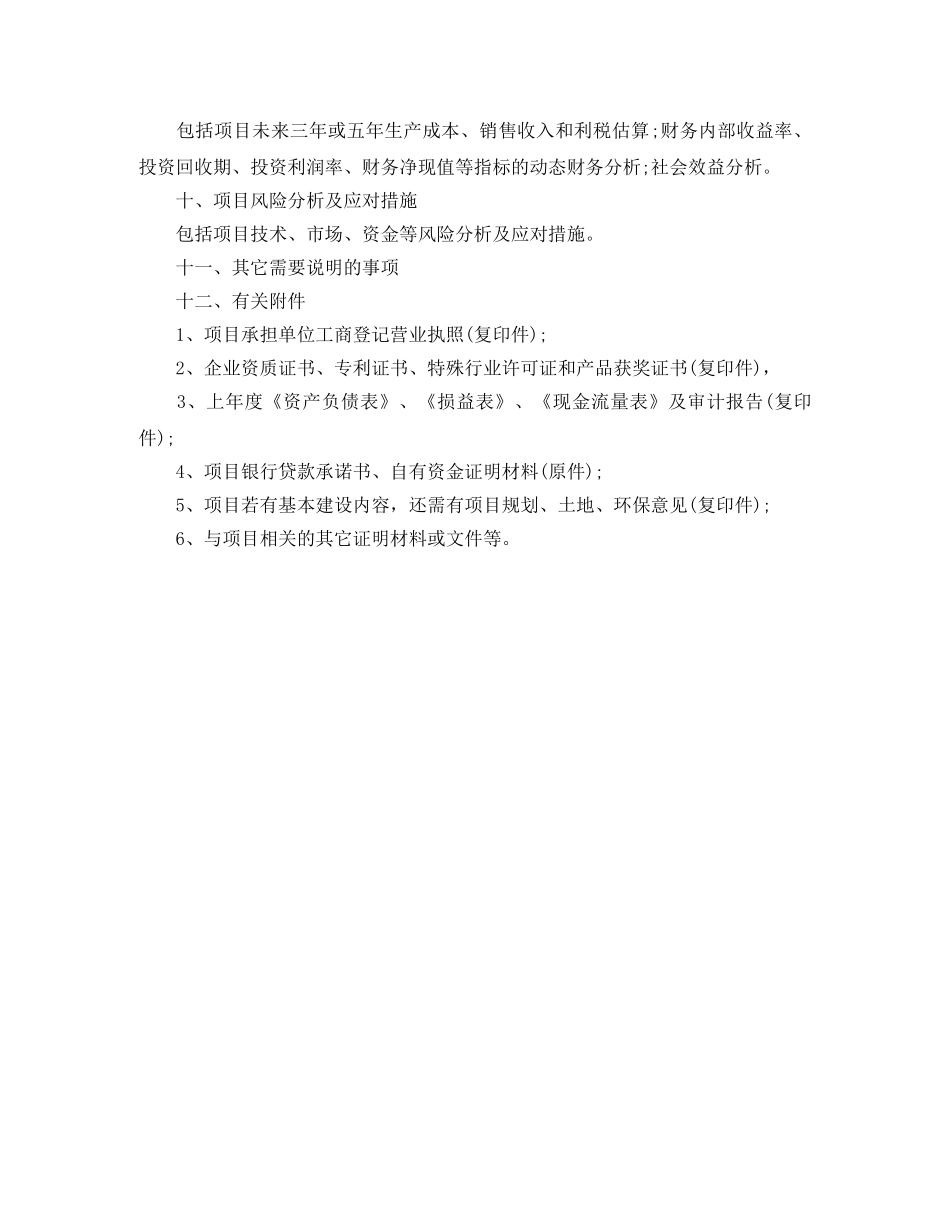 包括项目未来三年或五年生产成本、销售收入和利税估算;财务内部收益率、投资回收期、投资利润率、财务净现值等指标的动态财务分析;社会效益分析。

十、项目风险分析及应对措施

包括项目技术、市场、资金等风险分析及应对措施。

十一、其它需要说明的事项

十二、有关附件

1、项目承担单位工商登记营业执照(复印件);

2、企业资质证书、专利证书、特殊行业许可证和产品获奖证书(复印件),

3、上年度《资产负债表》、《损益表》、《现金流量表》及审计报告(复印件);

4、项目银行贷款承诺书、自有资金证明材料(原件);

5、项目若有基本建设内容，还需有项目规划、土地、环保意见(复印件);

6、与项目相关的其它证明材料或文件等。